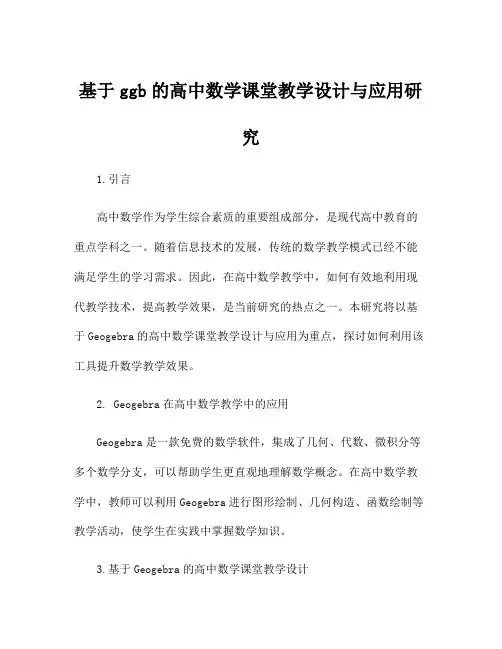 基于 ggb 的高中数学课堂教学设计与应用研究

1.引言

高中数学作为学生综合素质的重要组成部分，是现代高中教育的重点学科之一。随着信息技术的发展，传统的数学教学模式已经不能满足学生的学习需求。因此，在高中数学教学中，如何有效地利用现代教学技术，提高教学效果，是当前研究的热点之一。本研究将以基于 Geogebra 的高中数学课堂教学设计与应用为重点，探讨如何利用该工具提升数学教学效果。

2. Geogebra 在高中数学教学中的应用

Geogebra 是一款免费的数学软件，集成了几何、代数、微积分等多个数学分支，可以帮助学生更直观地理解数学概念。在高中数学教学中，教师可以利用 Geogebra 进行图形绘制、几何构造、函数绘制等教学活动，使学生在实践中掌握数学知识。

3.基于 Geogebra 的高中数学课堂教学设计